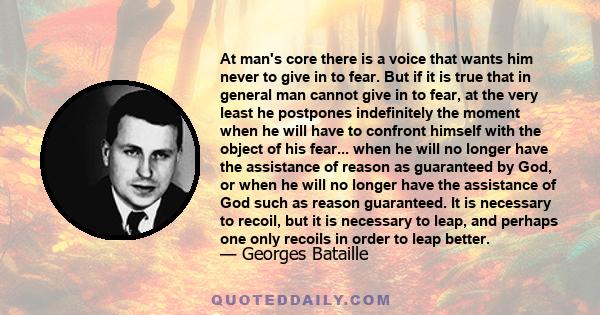 At man's core there is a voice that wants him never to give in to fear. But if it is true that in general man cannot give in to fear, at the very least he postpones indefinitely the moment when he will have to confront himself with the object of his fear... when he will no longer have the assistance of reason as guaranteed by God, or when he will no longer have the assistance of God such as reason guaranteed. It is necessary to recoil, but it is necessary to leap, and perhaps one only recoils in order to leap better.
— Georges Bataille

QUOTEDDAILY.COM